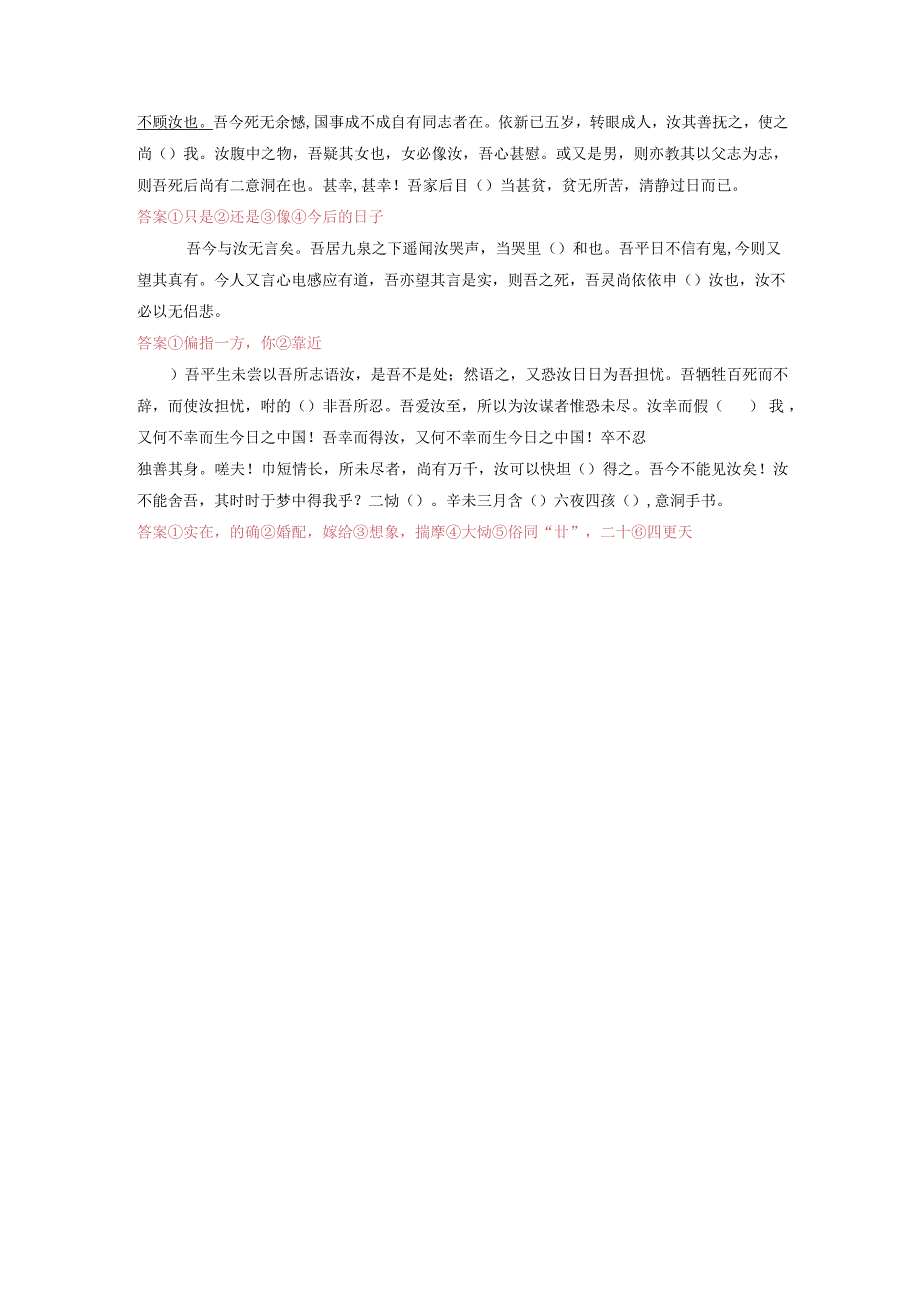 不顾汝也。吾今死无余憾，国事成不成自有同志者在。依新已五岁，转眼成人，汝其善抚之，使之尚（）我。汝腹中之物，吾疑其女也，女必像汝，吾心甚慰。或又是男，则亦教其以父志为志，则吾死后尚有二意洞在也。甚幸，甚幸！吾家后目（）当甚贫，贫无所苦，清静过日而已。
答案①只是②还是③像④今后的日子

吾今与汝无言矣。吾居九泉之下遥闻汝哭声，当哭里（）和也。吾平日不信有鬼，今则又望其真有。今人又言心电感应有道，吾亦望其言是实，则吾之死，吾灵尚依依申（）汝也，汝不必以无侣悲。
答案①偏指一方，你②靠近

）吾平生未尝以吾所志语汝，是吾不是处；然语之，又恐汝日日为吾担忧。吾牺牲百死而不辞，而使汝担忧，咐的（）非吾所忍。吾爱汝至，所以为汝谋者惟恐未尽。汝幸而假（ ）我，又何不幸而生今日之中国！吾幸而得汝，又何不幸而生今日之中国！卒不忍
独善其身。嗟夫！巾短情长，所未尽者，尚有万千，汝可以快坦（）得之。吾今不能见汝矣！汝不能舍吾，其时时于梦中得我乎？二恸（）。辛未三月含（）六夜四孩（），意洞手书。
答案①实在，的确②婚配，嫁给③想象，揣摩④大恸⑤俗同“廿”，二十⑥四更天